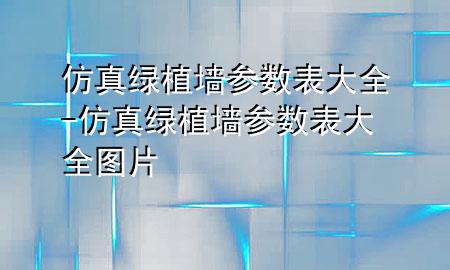 仿真绿植墙参数表大全-仿真绿植墙参数表大全图片